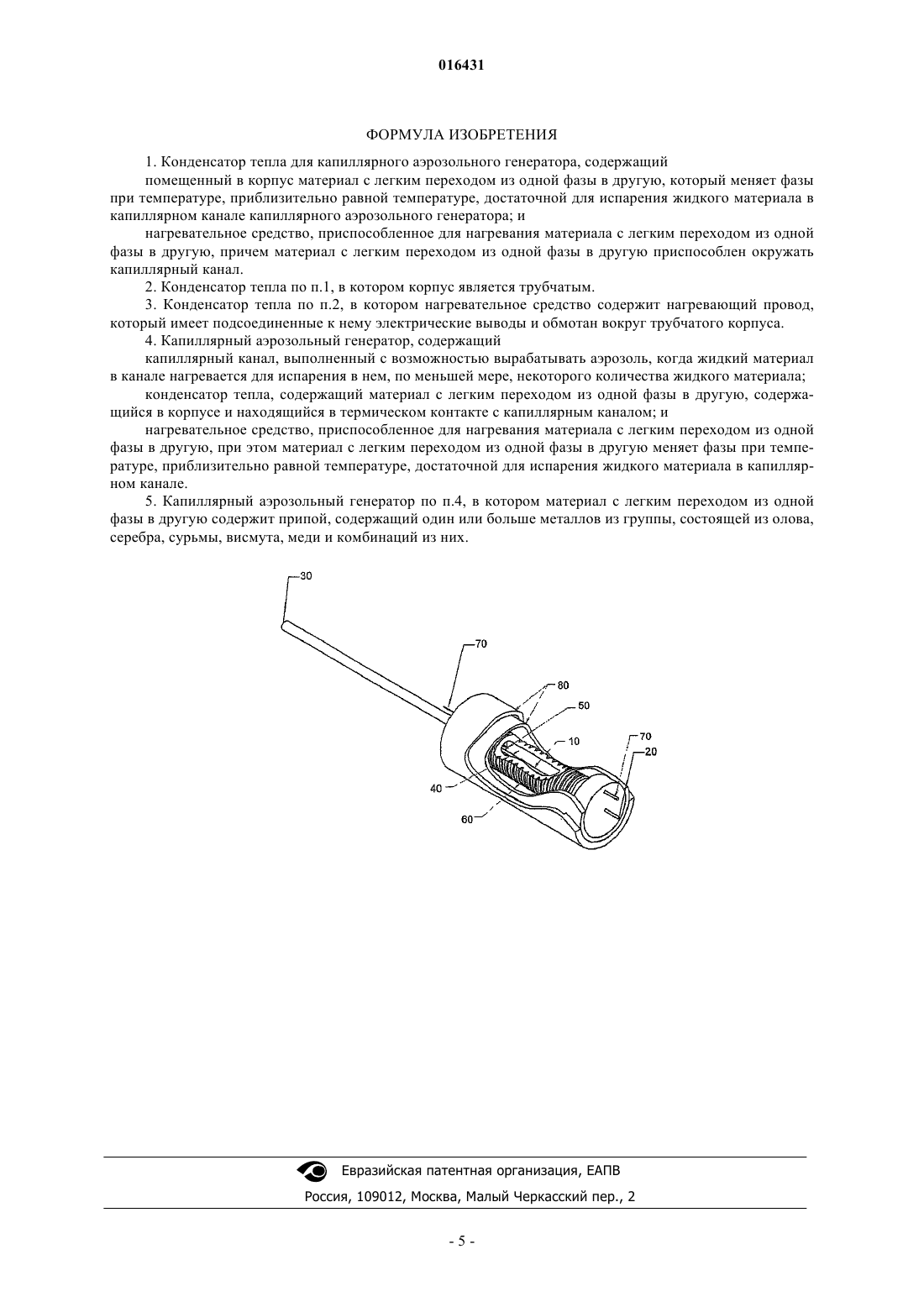 016431

ФОРМУЛА ИЗОБРЕТЕНИЯ

1. Конденсатор тепла для капиллярного аэрозольного генератора, содержащий

помещенный в корпус материал с легким переходом из одной фазы в другую, который меняет фазы при температуре, приблизительно равной температуре, достаточной для испарения жидкого материала в капиллярном канале капиллярного аэрозольного генератора; и

нагревательное средство, приспособленное для нагревания материала с легким переходом из одной фазы в другую, причем материал с легким переходом из одной фазы в другую приспособлен окружать капиллярный канал.

2. Конденсатор тепла по п.1, в котором корпус является трубчатым.

3. Конденсатор тепла по п.2, в котором нагревательное средство содержит нагревающий провод, который имеет подсоединенные к нему электрические выводы и обмотан вокруг трубчатого корпуса.

4. Капиллярный аэрозольный генератор, содержащий

капиллярный канал, выполненный с возможностью вырабатывать аэрозоль, когда жидкий материал в канале нагревается для испарения в нем, по меньшей мере, некоторого количества жидкого материала;

конденсатор тепла, содержащий материал с легким переходом из одной фазы в другую, содержащийся в корпусе и находящийся в термическом контакте с капиллярным каналом; и

нагревательное средство, приспособленное для нагревания материала с легким переходом из одной фазы в другую, при этом материал с легким переходом из одной фазы в другую меняет фазы при температуре, приблизительно равной температуре, достаточной для испарения жидкого материала в капиллярном канале.

5. Капиллярный аэрозольный генератор по п.4, в котором материал с легким переходом из одной фазы в другую содержит припой, содержащий один или больше металлов из группы, состоящей из олова, серебра, сурьмы, висмута, меди и комбинаций из них.

30
70
80
50
10
70
20
40
60

Евразийская патентная организация, ЕАПВ
Россия, 109012, Москва, Малый Черкасский пер., 2

- 5 -